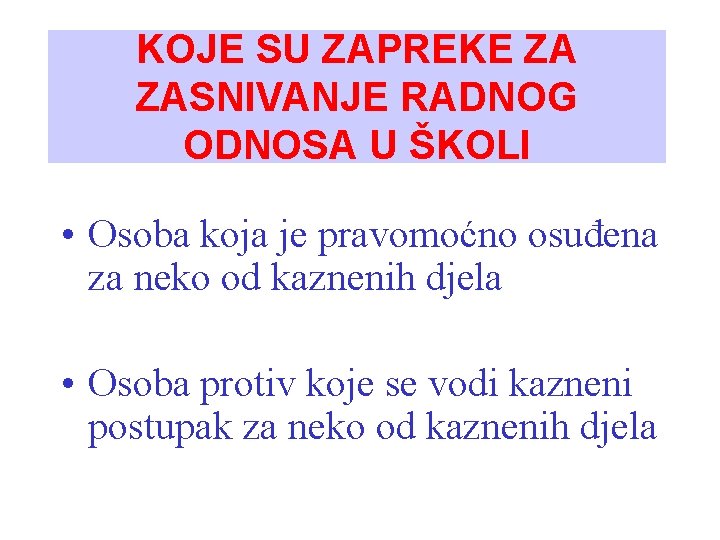 KOJE SU ZAPREKE ZA ZASNIVANJE RADNOG ODNOSA U ŠKOLI

• Osoba koja je pravomoćno osuđena za neko od kaznenih djela

• Osoba protiv koje se vodi kazneni postupak za neko od kaznenih djela